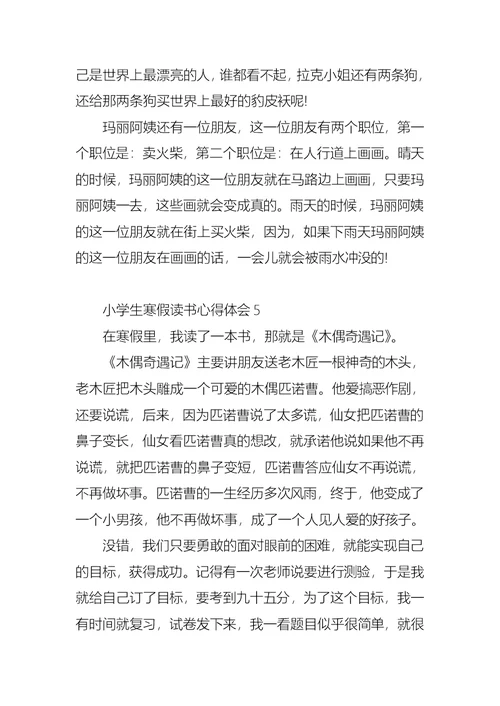 己是世界上最漂亮的人，谁都看不起，拉克小姐还有两条狗，还给那两条狗买世界上最好的豹皮袄呢!

玛丽阿姨还有一位朋友，这一位朋友有两个职位，第一个职位是：卖火柴，第二个职位是：在人行道上画画。晴天的时候，玛丽阿姨的这一位朋友就在马路边上画画，只要玛丽阿姨一去，这些画就会变成真的。雨天的时候，玛丽阿姨的这一位朋友就在街上买火柴，因为，如果下雨天玛丽阿姨的这一位朋友在画画的话，一会儿就会被雨水冲没的!

小学生寒假读书心得体会 5

在寒假里，我读了一本书，那就是《木偶奇遇记》。

《木偶奇遇记》主要讲朋友送老木匠一根神奇的木头，老木匠把木头雕成一个可爱的木偶匹诺曹。他爱搞恶作剧，还要说谎，后来，因为匹诺曹说了太多谎，仙女把匹诺曹的鼻子变长，仙女看匹诺曹真的想改，就承诺他说如果他不再说谎，就把匹诺曹的鼻子变短，匹诺曹答应仙女不再说谎，不再做坏事。匹诺曹的一生经历多次风雨，终于，他变成了一个小男孩，他不再做坏事，成了一个人见人爱的好孩子。

没错，我们只要勇敢的面对眼前的困难，就能实现自己的目标，获得成功。记得有一次老师说要进行测验，于是我就给自己订了目标，要考到九十五分，为了这个目标，我一有时间就复习，试卷发下来，我一看题目似乎很简单，就很